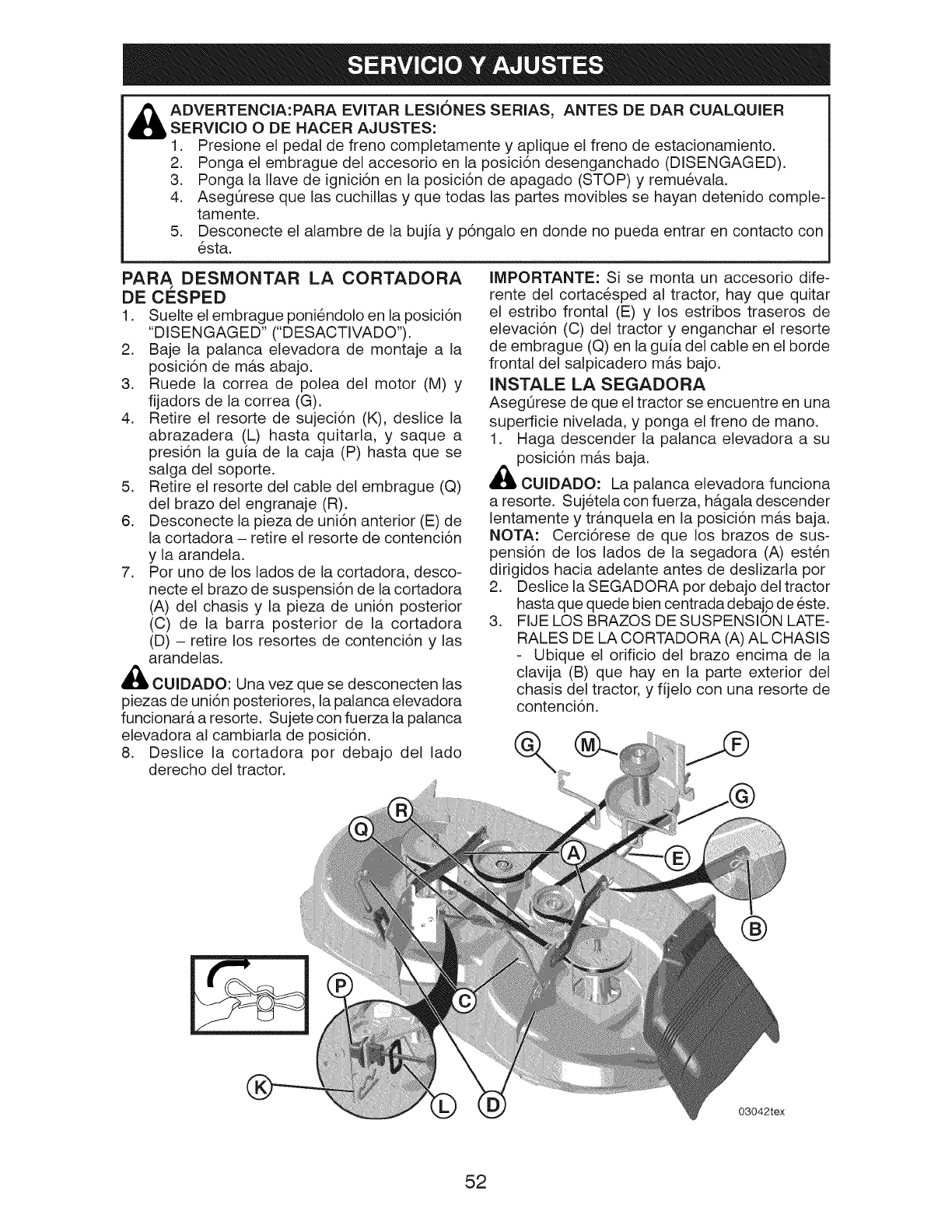 SERVICIO Y AJUSTES

ADVERTENCIA:PARA EVITAR LESIÓNES SERIAS, ANTES DE DAR CUALQUIER SERVICIO O DE HACER AJUSTES:
1. Presione el pedal de freno completamente y aplique el freno de estacionamiento.
2. Ponga el embrague del accesorio en la posición desenganchado (DISENGAGED).
3. Ponga la llave de ignición en la posición de apagado (STOP) y remuévala.
4. Asegúrese que las cuchillas y que todas las partes movibles se hayan detenido completamente.
5. Desconecte el alambre de la bujía y póngalo en donde no pueda entrar en contacto con ésta.

PARA DESMONTAR LA CORTADORA DE CÉSPED
1. Suelte el embrague poniéndolo en la posición "DISENGAGED" ("DESACTIVADO").
2. Baje la palanca elevadora de montaje a la posición de más abajo.
3. Ruede la correa de polea del motor (M) y fijadors de la correa (G).
4. Retire el resorte de sujeción (K), deslice la abrazadera (L) hasta quitarla, y saque a presión la guía de la caja (P) hasta que se salga del soporte.
5. Retire el resorte del cable del embrague (Q) del brazo del engranaje (R).
6. Desconecte la pieza de unión anterior (E) de la cortadora – retire el resorte de contención y la arandela.
7. Por uno de los lados de la cortadora, desconecte el brazo de suspensión de la cortadora (A) del chasis y la pieza de unión posterior (C) de la barra posterior de la cortadora (D) – retire los resortes de contención y las arandelas.

CUIDADO: Una vez que se desconecten las piezas de unión posteriores, la palanca elevadora funcionará a resorte. Sujete con fuerza la palanca elevadora al cambiarla de posición.
8. Deslice la cortadora por debajo del lado derecho del tractor.

IMPORTANTE: Si se monta un accesorio diferente del cortacésped al tractor, hay que quitar el estribo frontal (E) y los estribos traseros de elevación (C) del tractor y enganchar el resorte de embrague (Q) en la guía del cable en el borde frontal del salpicadero más bajo.

INSTALE LA SEGADORA
Asegúrese de que el tractor se encuentre en una superficie nivelada, y ponga el freno de mano.
1. Haga descender la palanca elevadora a su posición más baja.

CUIDADO: La palanca elevadora funciona a resorte. Sujétela con fuerza, hágala descender lentamente y tránquela en la posición más baja.
NOTA: Cerciórese de que los brazos de suspensión de los lados de la segadora (A) estén dirigidos hacia adelante antes de deslizarla por
2. Deslice la SEGADORA por debajo del tractor hasta que quede bien centrada debajo de éste.
3. FIJE LOS BRAZOS DE SUSPENSIÓN LATERALES DE LA CORTADORA (A) AL CHASIS - Ubique el orificio del brazo encima de la clavija (B) que hay en la parte exterior del chasis del tractor, y fíjelo con una resorte de contención.

G M F G R Q A E B P C K L D

03042tex

52